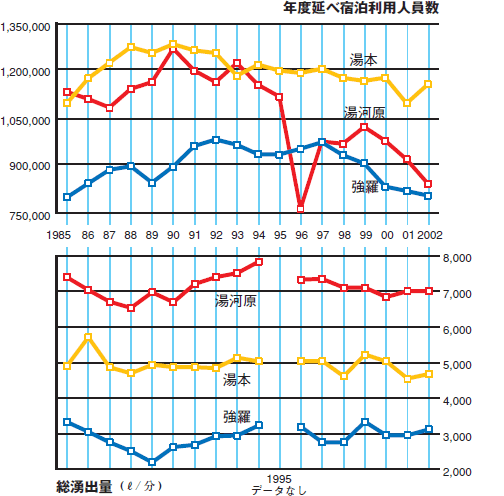 年度延べ宿泊利用人員数

1,350,000
1,200,000
1,050,000
900,000
750,000

湯本
湯河原
強羅

1985 86 87 88 89 90 91 92 93 94 95 96 97 98 99 00 01 2002

8,000
7,000
6,000
5,000
4,000
3,000
2,000

湯河原
湯本
強羅

総湧出量（ℓ/分）

1995
データなし